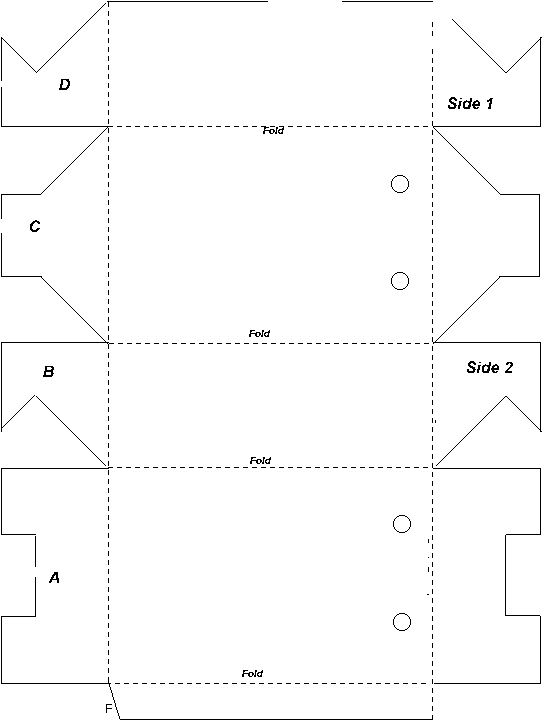 D

Side 1

Fold

C

Fold

B

Side 2

Fold

A

Fold

F